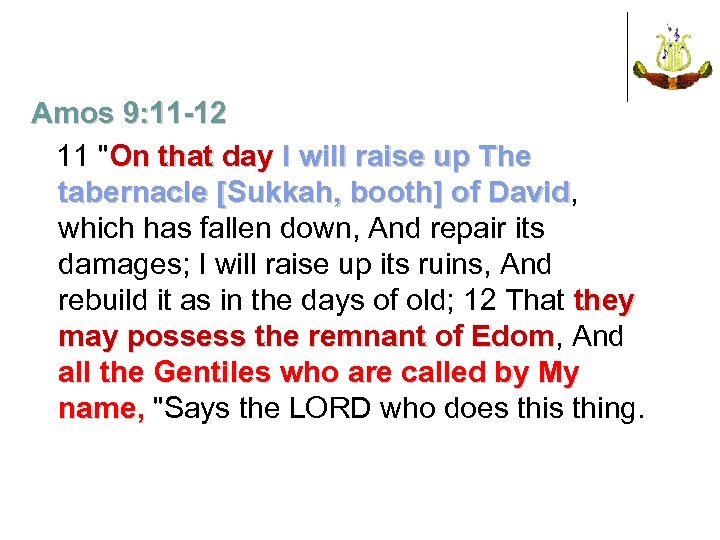 Amos 9:11-12

11 "On that day I will raise up The tabernacle [Sukkah, booth] of David, which has fallen down, And repair its damages; I will raise up its ruins, And rebuild it as in the days of old; 12 That they may possess the remnant of Edom, And all the Gentiles who are called by My name, "Says the LORD who does this thing.